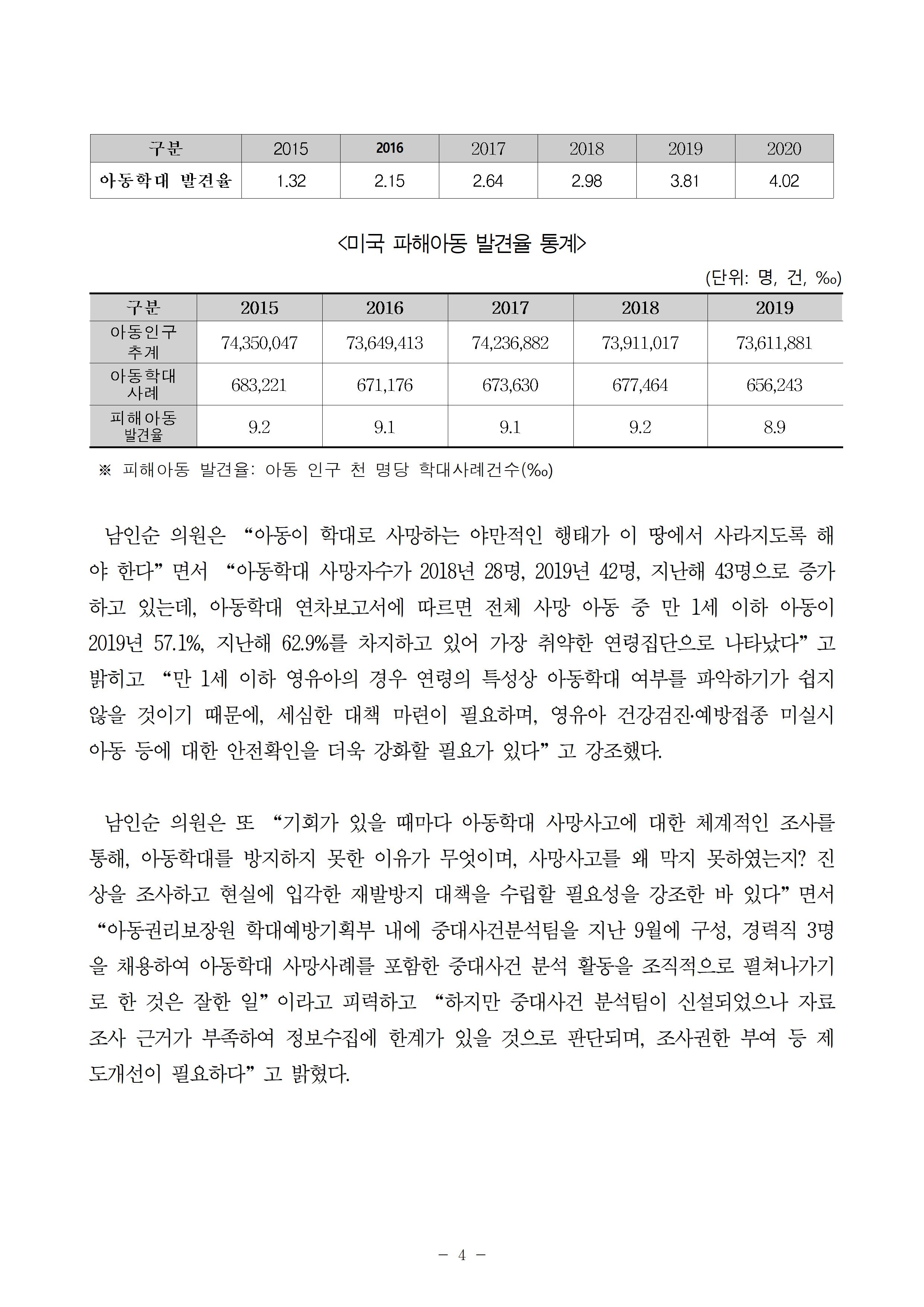 | 구분 | 2015 | 2016 | 2017 | 2018 | 2019 | 2020 |
|---|---|---|---|---|---|---|
| 아동학대 발견율 | 1.32 | 2.15 | 2.64 | 2.98 | 3.81 | 4.02 |

<미국 파해아동 발견율 통계>

(단위: 명, 건, ‰)

| 구분 | 2015 | 2016 | 2017 | 2018 | 2019 |
|---|---|---|---|---|---|
| 아동인구 추계 | 74,350,047 | 73,649,413 | 74,236,882 | 73,911,017 | 73,611,881 |
| 아동학대 사례 | 683,221 | 671,176 | 673,630 | 677,464 | 656,243 |
| 피해아동 발견율 | 9.2 | 9.1 | 9.1 | 9.2 | 8.9 |

※ 피해아동 발견율: 아동 인구 천 명당 학대사례건수(‰)

남인순 의원은 “아동이 학대로 사망하는 야만적인 행태가 이 땅에서 사라지도록 해야 한다” 면서 “아동학대 사망자수가 2018년 28명, 2019년 42명, 지난해 43명으로 증가하고 있는데, 아동학대 연차보고서에 따르면 전체 사망 아동 중 만 1세 이하 아동이 2019년 57.1%, 지난해 62.9%를 차지하고 있어 가장 취약한 연령집단으로 나타났다” 고 밝히고 “만 1세 이하 영유아의 경우 연령의 특성상 아동학대 여부를 파악하기가 쉽지 않을 것이기 때문에, 세심한 대책 마련이 필요하며, 영유아 건강검진·예방접종 미실시 아동 등에 대한 안전확인을 더욱 강화할 필요가 있다” 고 강조했다.

남인순 의원은 또 “기회가 있을 때마다 아동학대 사망사고에 대한 체계적인 조사를 통해, 아동학대를 방지하지 못한 이유가 무엇이며, 사망사고를 왜 막지 못하였는지? 진상을 조사하고 현실에 입각한 재발방지 대책을 수립할 필요성을 강조한 바 있다” 면서 “아동권리보장원 학대예방기획부 내에 중대사건분석팀을 지난 9월에 구성, 경력직 3명을 채용하여 아동학대 사망사례를 포함한 중대사건 분석 활동을 조직적으로 펼쳐나가기로 한 것은 잘한 일” 이라고 피력하고 “하지만 중대사건 분석팀이 신설되었으나 자료조사 근거가 부족하여 정보수집에 한계가 있을 것으로 판단되며, 조사권한 부여 등 제도개선이 필요하다” 고 밝혔다.

- 4 -